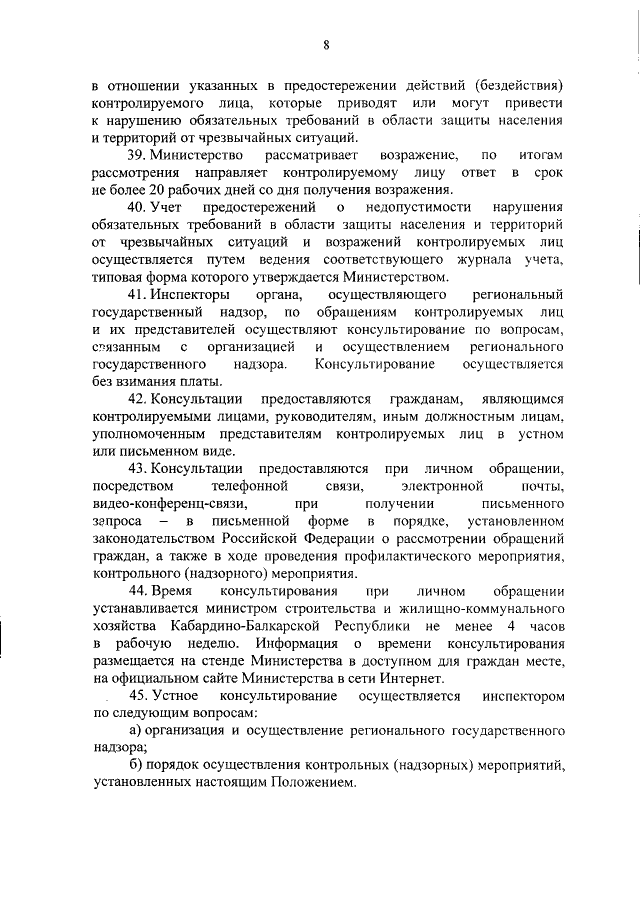 8

в отношении указанных в предостережении действий (бездействия) контролируемого лица, которые приводят или могут привести к нарушению обязательных требований в области защиты населения и территорий от чрезвычайных ситуаций.

39. Министерство рассматривает возражение, по итогам рассмотрения направляет контролируемому лицу ответ в срок не более 20 рабочих дней со дня получения возражения.

40. Учет предостережений о недопустимости нарушения обязательных требований в области защиты населения и территорий от чрезвычайных ситуаций и возражений контролируемых лиц осуществляется путем ведения соответствующего журнала учета, типовая форма которого утверждается Министерством.

41. Инспекторы органа, осуществляющего региональный государственный надзор, по обращениям контролируемых лиц и их представителей осуществляют консультирование по вопросам, связанным с организацией и осуществлением регионального государственного надзора. Консультирование осуществляется без взимания платы.

42. Консультации предоставляются гражданам, являющимся контролируемыми лицами, руководителям, иным должностным лицам, уполномоченным представителям контролируемых лиц в устном или письменном виде.

43. Консультации предоставляются при личном обращении, посредством телефонной связи, электронной почты, видео-конференц-связи, при получении письменного запроса – в письменной форме в порядке, установленном законодательством Российской Федерации о рассмотрении обращений граждан, а также в ходе проведения профилактического мероприятия, контрольного (надзорного) мероприятия.

44. Время консультирования при личном обращении устанавливается министром строительства и жилищно-коммунального хозяйства Кабардино-Балкарской Республики не менее 4 часов в рабочую неделю. Информация о времени консультирования размещается на стенде Министерства в доступном для граждан месте, на официальном сайте Министерства в сети Интернет.

45. Устное консультирование осуществляется инспектором по следующим вопросам:

а) организация и осуществление регионального государственного надзора;

б) порядок осуществления контрольных (надзорных) мероприятий, установленных настоящим Положением.